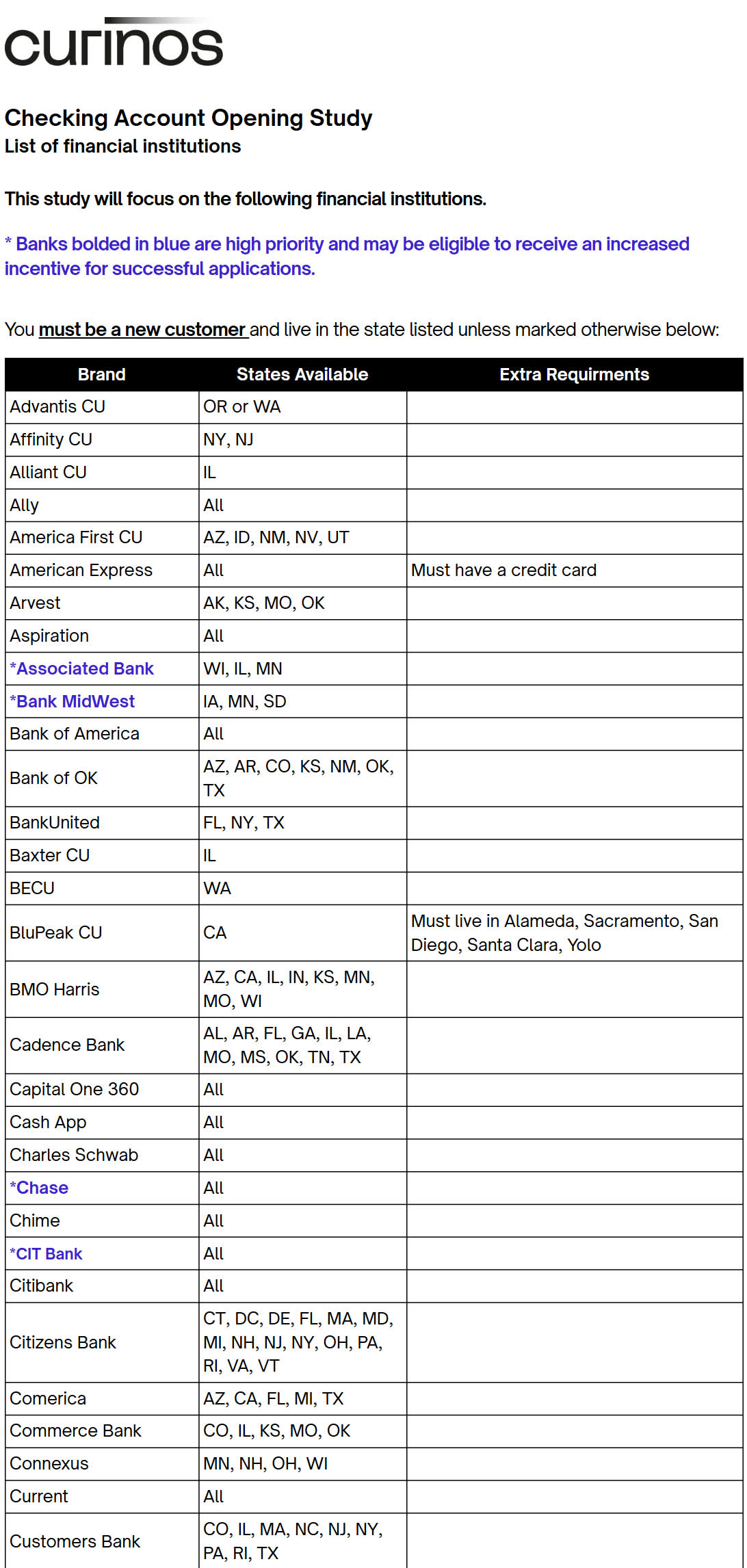 curinos

Checking Account Opening Study
List of financial institutions

This study will focus on the following financial institutions.

* Banks bolded in blue are high priority and may be eligible to receive an increased incentive for successful applications.

You must be a new customer and live in the state listed unless marked otherwise below:

| Brand | States Available | Extra Requirments |
|---|---|---|
| Advantis CU | OR or WA | |
| Affinity CU | NY, NJ | |
| Alliant CU | IL | |
| Ally | All | |
| America First CU | AZ, ID, NM, NV, UT | |
| American Express | All | Must have a credit card |
| Arvest | AK, KS, MO, OK | |
| Aspiration | All | |
| *Associated Bank | WI, IL, MN | |
| *Bank MidWest | IA, MN, SD | |
| Bank of America | All | |
| Bank of OK | AZ, AR, CO, KS, NM, OK, TX | |
| BankUnited | FL, NY, TX | |
| Baxter CU | IL | |
| BECU | WA | |
| BluPeak CU | CA | Must live in Alameda, Sacramento, San Diego, Santa Clara, Yolo |
| BMO Harris | AZ, CA, IL, IN, KS, MN, MO, WI | |
| Cadence Bank | AL, AR, FL, GA, IL, LA, MO, MS, OK, TN, TX | |
| Capital One 360 | All | |
| Cash App | All | |
| Charles Schwab | All | |
| *Chase | All | |
| Chime | All | |
| *CIT Bank | All | |
| Citibank | All | |
| Citizens Bank | CT, DC, DE, FL, MA, MD, MI, NH, NJ, NY, OH, PA, RI, VA, VT | |
| Comerica | AZ, CA, FL, MI, TX | |
| Commerce Bank | CO, IL, KS, MO, OK | |
| Connexus | MN, NH, OH, WI | |
| Current | All | |
| Customers Bank | CO, IL, MA, NC, NJ, NY, PA, RI, TX | |